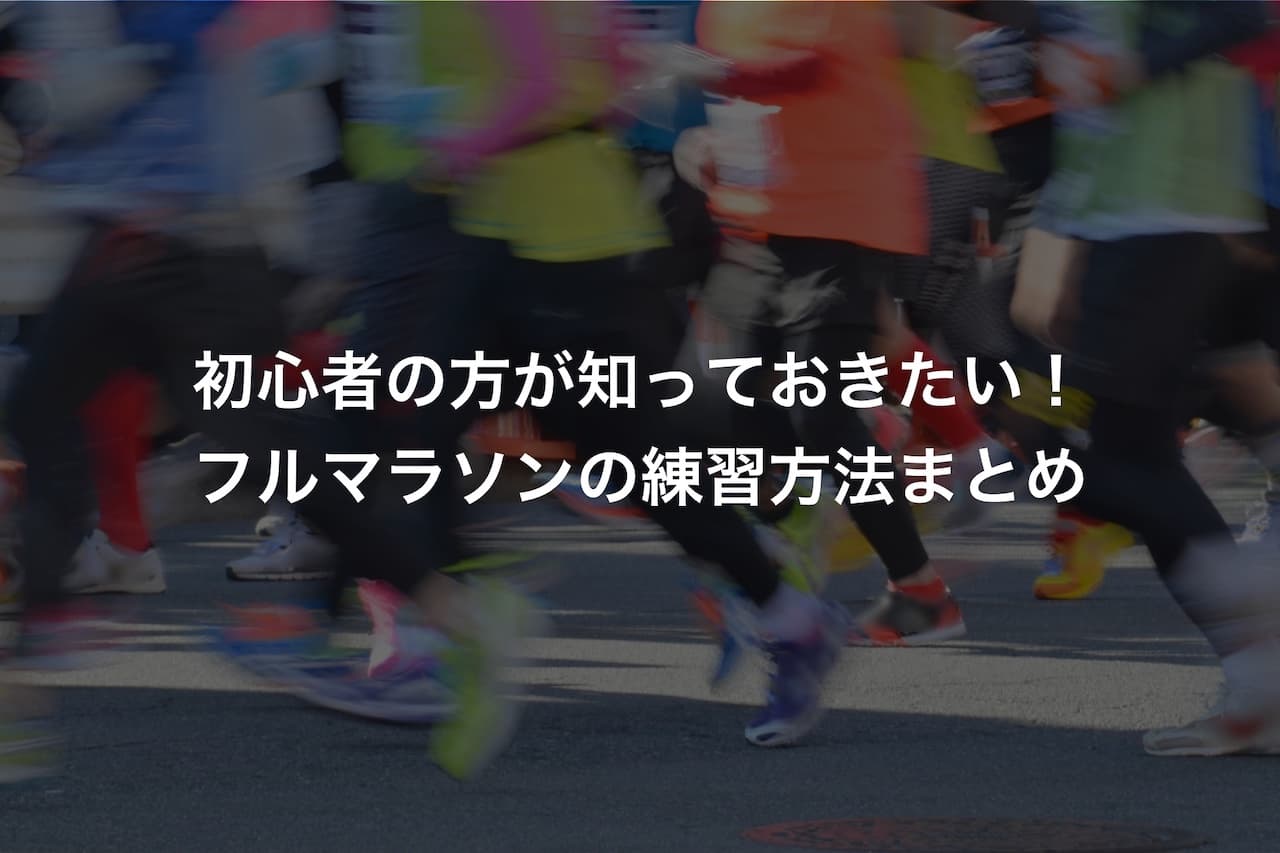 初心者の方が知っておきたい！
フルマラソンの練習方法まとめ